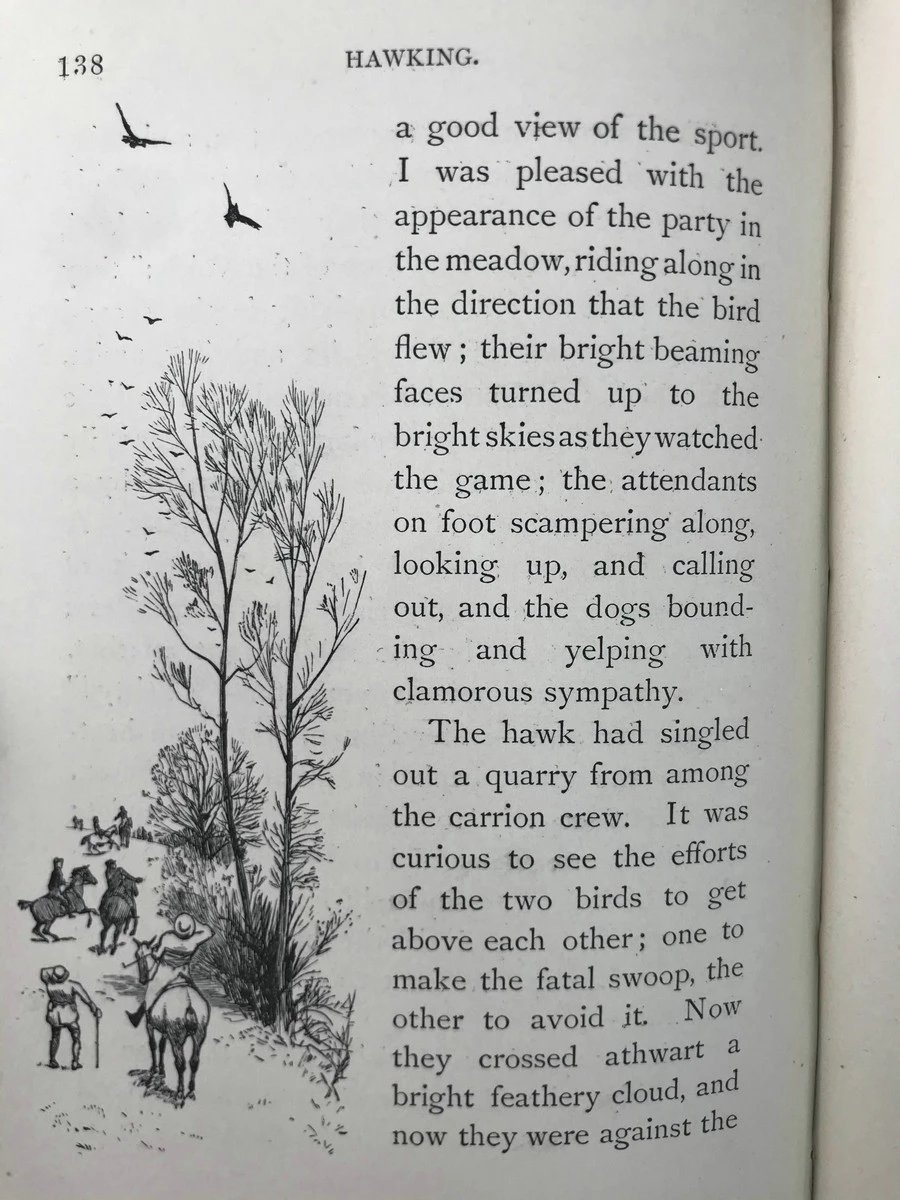 138 HAWKING.

a good view of the sport. I was pleased with the appearance of the party in the meadow, riding along in the direction that the bird flew; their bright beaming faces turned up to the bright skies as they watched the game; the attendants on foot scampering along, looking up, and calling out, and the dogs bounding and yelping with clamorous sympathy.

The hawk had singled out a quarry from among the carrion crew. It was curious to see the efforts of the two birds to get above each other; one to make the fatal swoop, the other to avoid it. Now they crossed athwart a bright feathery cloud, and now they were against the